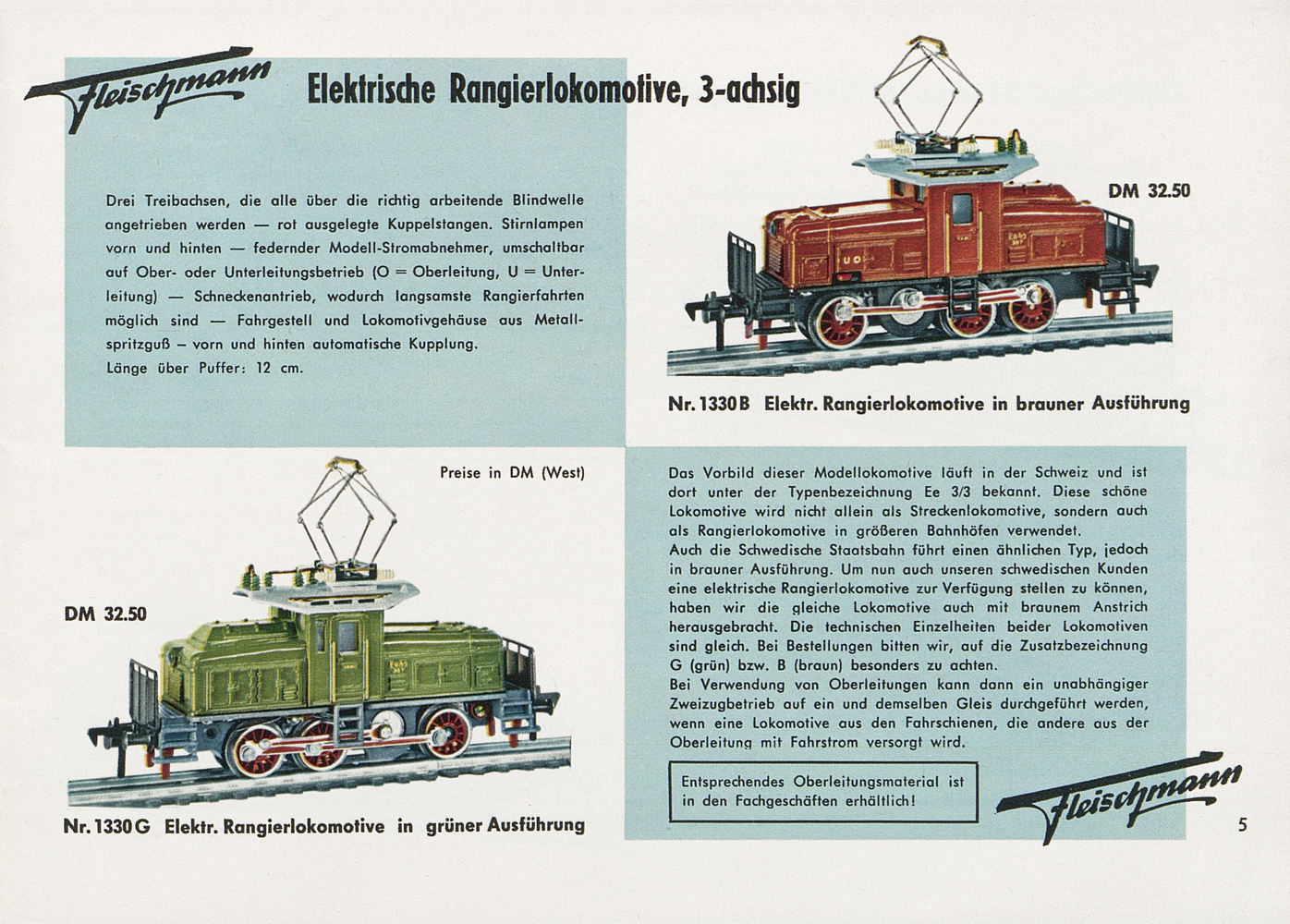 Fleischmann

Elektrische Rangierlokomotive, 3-achsig

Drei Treibachsen, die alle über die richtig arbeitende Blindwelle angetrieben werden — rot ausgelegte Kuppelstangen. Stirnlampen vorn und hinten — federnder Modell-Stromabnehmer, umschaltbar auf Ober- oder Unterleitungsbetrieb (O = Oberleitung, U = Unterleitung) — Schneckenantrieb, wodurch langsamste Rangierfahrten möglich sind — Fahrgestell und Lokomotivgehäuse aus Metallspritzguß – vorn und hinten automatische Kupplung.
Länge über Puffer: 12 cm.

DM 32.50

Nr. 1330 B Elektr. Rangierlokomotive in brauner Ausführung

Preise in DM (West)

DM 32.50

Nr. 1330 G Elektr. Rangierlokomotive in grüner Ausführung

Das Vorbild dieser Modellokomotive läuft in der Schweiz und ist dort unter der Typenbezeichnung Ee 3/3 bekannt. Diese schöne Lokomotive wird nicht allein als Streckenlokomotive, sondern auch als Rangierlokomotive in größeren Bahnhöfen verwendet.
Auch die Schwedische Staatsbahn führt einen ähnlichen Typ, jedoch in brauner Ausführung. Um nun auch unseren schwedischen Kunden eine elektrische Rangierlokomotive zur Verfügung stellen zu können, haben wir die gleiche Lokomotive auch mit braunem Anstrich herausgebracht. Die technischen Einzelheiten beider Lokomotiven sind gleich. Bei Bestellungen bitten wir, auf die Zusatzbezeichnung G (grün) bzw. B (braun) besonders zu achten.
Bei Verwendung von Oberleitungen kann dann ein unabhängiger Zweizugbetrieb auf ein und demselben Gleis durchgeführt werden, wenn eine Lokomotive aus den Fahrschienen, die andere aus der Oberleitung mit Fahrstrom versorgt wird.

Entsprechendes Oberleitungsmaterial ist in den Fachgeschäften erhältlich!

Fleischmann

5